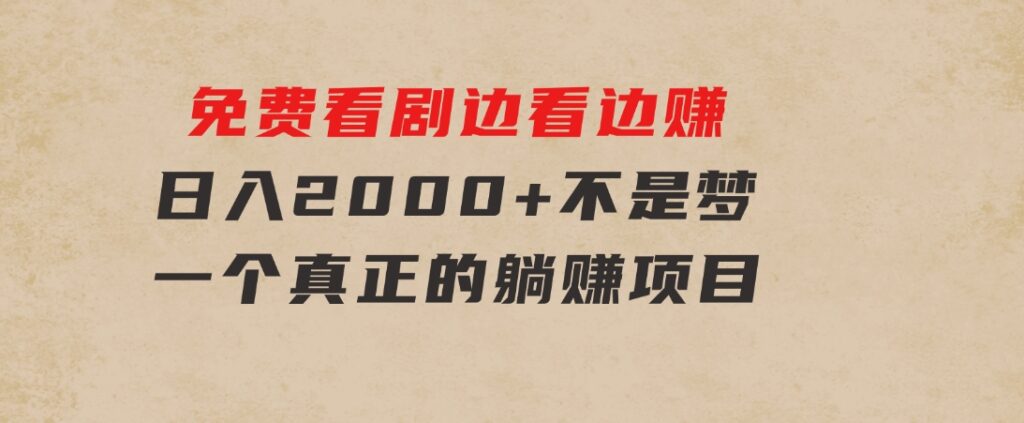 免费看剧边看边赚

日入2000+不是梦

一个真正的躺赚项目